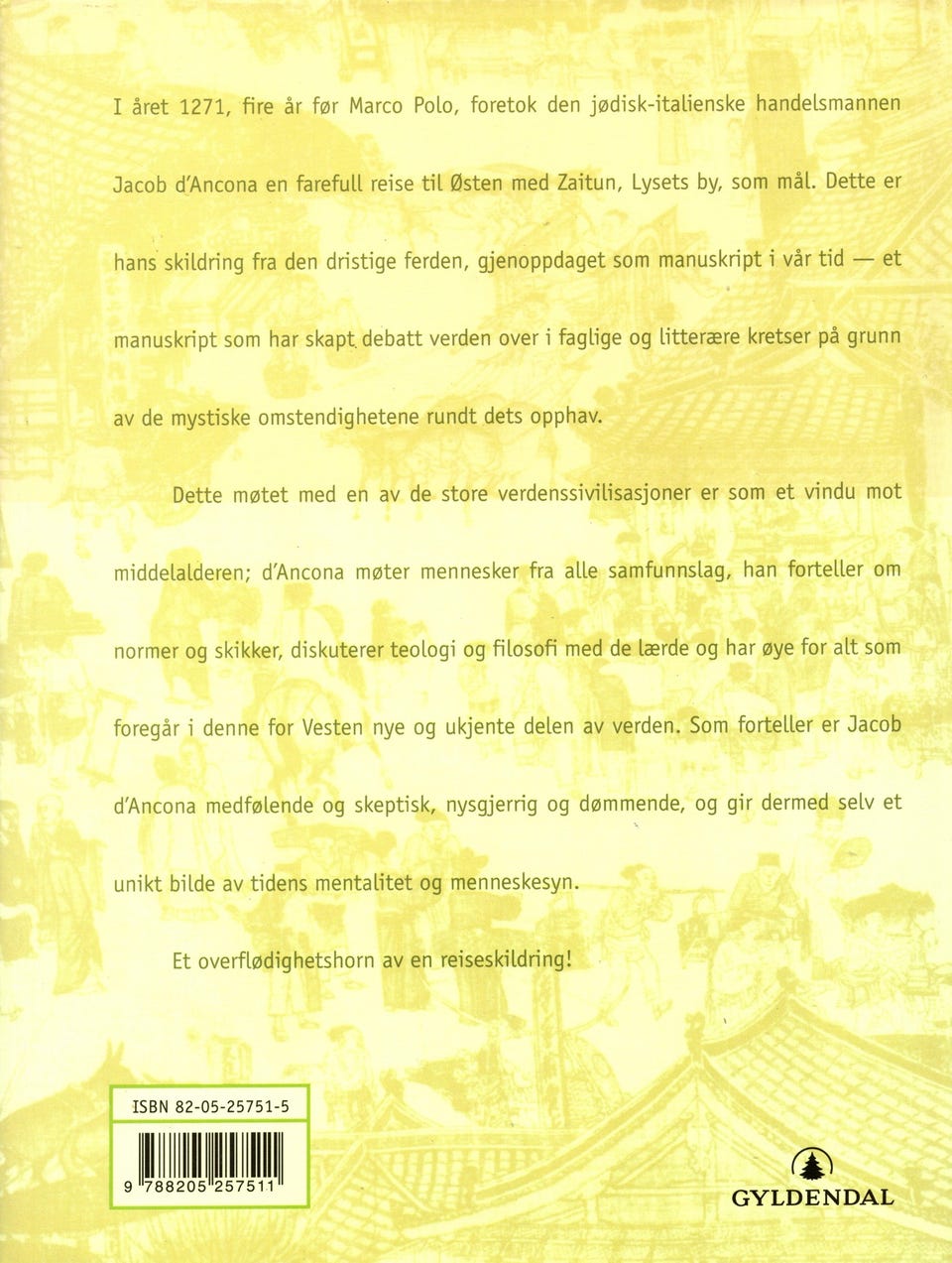 I året 1271, fire år før Marco Polo, foretok den jødisk-italienske handelsmannen Jacob d'Ancona en farefull reise til Østen med Zaitun, Lysets by, som mål. Dette er hans skildring fra den dristige ferden, gjenoppdaget som manuskript i vår tid — et manuskript som har skapt debatt verden over i faglige og litterære kretser på grunn av de mystiske omstendighetene rundt dets opphav.

Dette møtet med en av de store verdenssivilisasjoner er som et vindu mot middelalderen; d'Ancona møter mennesker fra alle samfunnslag, han forteller om normer og skikker, diskuterer teologi og filosofi med de lærde og har øye for alt som foregår i denne for Vesten nye og ukjente delen av verden. Som forteller er Jacob d'Ancona medfølende og skeptisk, nysgjerrig og dømmende, og gir dermed selv et unikt bilde av tidens mentalitet og menneskesyn.

Et overflødighetshorn av en reiseskildring!

ISBN 82-05-25751-5

9 788205 257511

GYLDENDAL